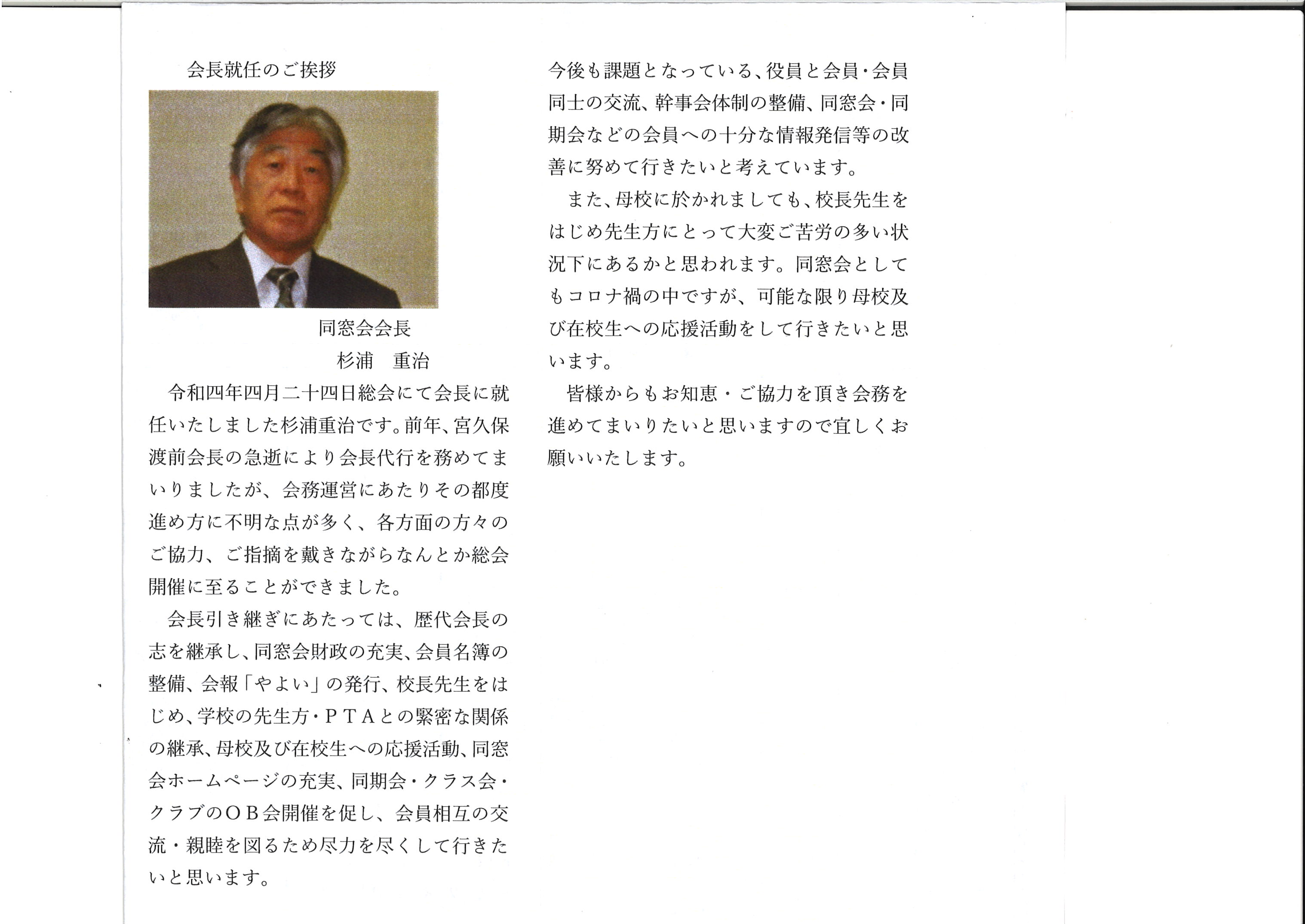 会長就任のご挨拶

同窓会会長
杉浦　重治

令和四年四月二十四日総会にて会長に就任いたしました杉浦重治です。前年、宮久保渡前会長の急逝により会長代行を務めてまいりましたが、会務運営にあたりその都度進め方に不明な点が多く、各方面の方々のご協力、ご指摘を戴きながらなんとか総会開催に至ることができました。

会長引き継ぎにあたっては、歴代会長の志を継承し、同窓会財政の充実、会員名簿の整備、会報「やよい」の発行、校長先生をはじめ、学校の先生方・ＰＴＡとの緊密な関係の継承、母校及び在校生への応援活動、同窓会ホームページの充実、同期会・クラス会・クラブのＯＢ会開催を促し、会員相互の交流・親睦を図るため尽力を尽くして行きたいと思います。

今後も課題となっている、役員と会員・会員同士の交流、幹事会体制の整備、同窓会・同期会などの会員への十分な情報発信等の改善に努めて行きたいと考えています。

また、母校に於かれましても、校長先生をはじめ先生方にとって大変ご苦労の多い状況下にあるかと思われます。同窓会としてもコロナ禍の中ですが、可能な限り母校及び在校生への応援活動をして行きたいと思います。

皆様からもお知恵・ご協力を頂き会務を進めてまいりたいと思いますので宜しくお願いいたします。